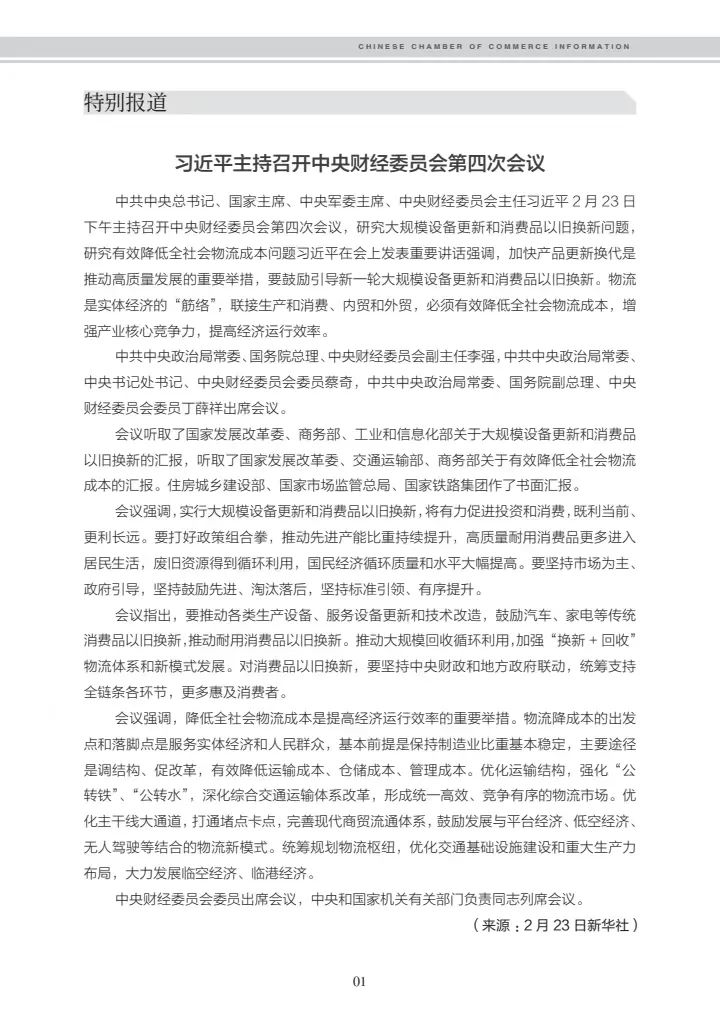 CHINESE CHAMBER OF COMMERCE INFORMATION

特别报道

习近平主持召开中央财经委员会第四次会议

中共中央总书记、国家主席、中央军委主席、中央财经委员会主任习近平 2 月 23 日下午主持召开中央财经委员会第四次会议，研究大规模设备更新和消费品以旧换新问题，研究有效降低全社会物流成本问题习近平在会上发表重要讲话强调，加快产品更新换代是推动高质量发展的重要举措，要鼓励引导新一轮大规模设备更新和消费品以旧换新。物流是实体经济的“筋络”，联接生产和消费、内贸和外贸，必须有效降低全社会物流成本，增强产业核心竞争力，提高经济运行效率。

中共中央政治局常委、国务院总理、中央财经委员会副主任李强，中共中央政治局常委、中央书记处书记、中央财经委员会委员蔡奇，中共中央政治局常委、国务院副总理、中央财经委员会委员丁薛祥出席会议。

会议听取了国家发展改革委、商务部、工业和信息化部关于大规模设备更新和消费品以旧换新的汇报，听取了国家发展改革委、交通运输部、商务部关于有效降低全社会物流成本的汇报。住房城乡建设部、国家市场监管总局、国家铁路集团作了书面汇报。

会议强调，实行大规模设备更新和消费品以旧换新，将有力促进投资和消费，既利当前、更利长远。要打好政策组合拳，推动先进产能比重持续提升，高质量耐用消费品更多进入居民生活，废旧资源得到循环利用，国民经济循环质量和水平大幅提高。要坚持市场为主、政府引导，坚持鼓励先进、淘汰落后，坚持标准引领、有序提升。

会议指出，要推动各类生产设备、服务设备更新和技术改造，鼓励汽车、家电等传统消费品以旧换新，推动耐用消费品以旧换新。推动大规模回收循环利用，加强“换新 + 回收”物流体系和新模式发展。对消费品以旧换新，要坚持中央财政和地方政府联动，统筹支持全链条各环节，更多惠及消费者。

会议强调，降低全社会物流成本是提高经济运行效率的重要举措。物流降成本的出发点和落脚点是服务实体经济和人民群众，基本前提是保持制造业比重基本稳定，主要途径是调结构、促改革，有效降低运输成本、仓储成本、管理成本。优化运输结构，强化“公转铁”、“公转水”，深化综合交通运输体系改革，形成统一高效、竞争有序的物流市场。优化主干线大通道，打通堵点卡点，完善现代商贸流通体系，鼓励发展与平台经济、低空经济、无人驾驶等结合的物流新模式。统筹规划物流枢纽，优化交通基础设施建设和重大生产力布局，大力发展临空经济、临港经济。

中央财经委员会委员出席会议，中央和国家机关有关部门负责同志列席会议。

（来源：2 月 23 日新华社）

01